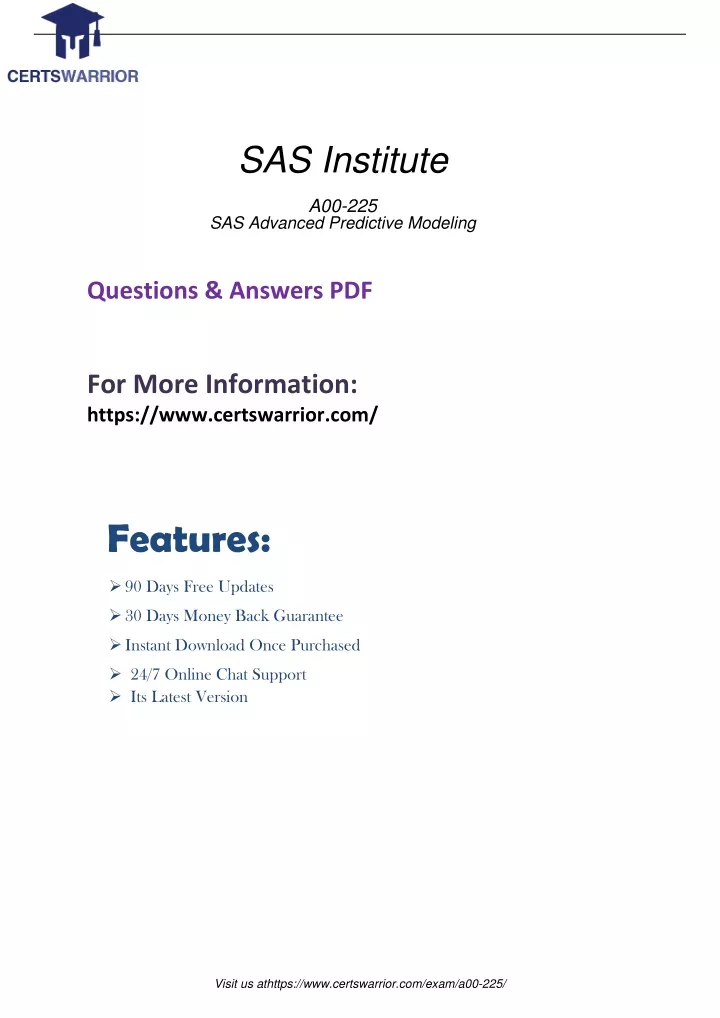 CERTSWARRIOR

SAS Institute

A00-225
SAS Advanced Predictive Modeling

Questions & Answers PDF

For More Information:
https://www.certswarrior.com/

Features:

➢ 90 Days Free Updates
➢ 30 Days Money Back Guarantee
➢ Instant Download Once Purchased
➢ 24/7 Online Chat Support
➢ Its Latest Version

Visit us athttps://www.certswarrior.com/exam/a00-225/